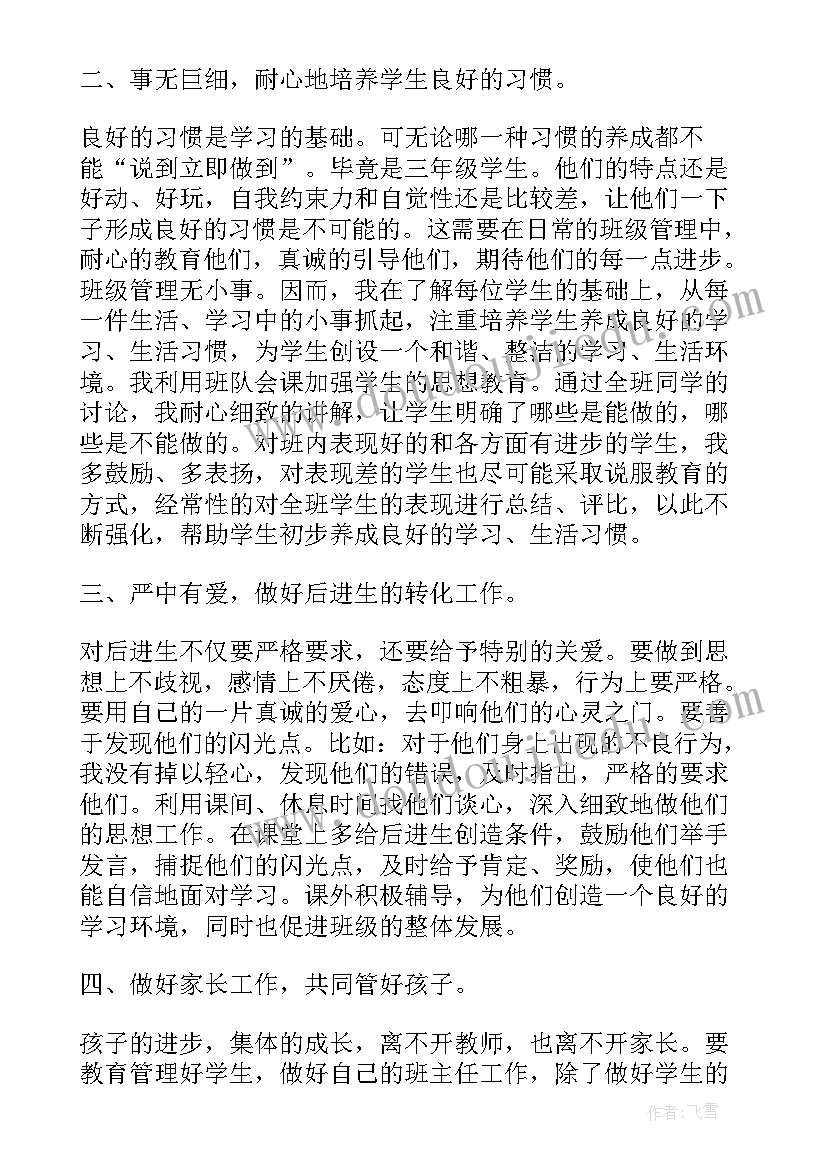 二、事无巨细，耐心地培养学生良好的习惯。

良好的习惯是学习的基础。可无论哪一种习惯的养成都不能“说到立即做到”。毕竟是三年级学生。他们的特点还是好动、好玩，自我约束力和自觉性还是比较差，让他们一下子形成良好的习惯是不可能的。这需要在日常的班级管理中，耐心的教育他们，真诚的引导他们，期待他们的每一点进步。班级管理无小事。因而，我在了解每位学生的基础上，从每一件生活、学习中的小事抓起，注重培养学生养成良好的学习、生活习惯，为学生创设一个和谐、整洁的学习、生活环境。我利用班队会课加强学生的思想教育。通过全班同学的讨论，我耐心细致的讲解，让学生明确了哪些是能做的，哪些是不能做的。对班内表现好的和各方面有进步的学生，我多鼓励、多表扬，对表现差的学生也尽可能采取说服教育的方式，经常性的对全班学生的表现进行总结、评比，以此不断强化，帮助学生初步养成良好的学习、生活习惯。

三、严中有爱，做好后进生的转化工作。

对后进生不仅要严格要求，还要给予特别的关爱。要做到思想上不歧视，感情上不厌倦，态度上不粗暴，行为上要严格。要用自己的一片真诚的爱心，去叩响他们的心灵之门。要善于发现他们的闪光点。比如：对于他们身上出现的不良行为，我没有掉以轻心，发现他们的错误，及时指出，严格的要求他们。利用课间、休息时间找他们谈心，深入细致地做他们的思想工作。在课堂上多给后进生创造条件，鼓励他们举手发言，捕捉他们的闪光点，及时给予肯定、奖励，使他们也能自信地面对学习。课外积极辅导，为他们创造一个良好的学习环境，同时也促进班级的整体发展。

四、做好家长工作，共同管好孩子。

孩子的进步，集体的成长，离不开教师，也离不开家长。要教育管理好学生，做好自己的班主任工作，除了做好学生的

作者：飞雪